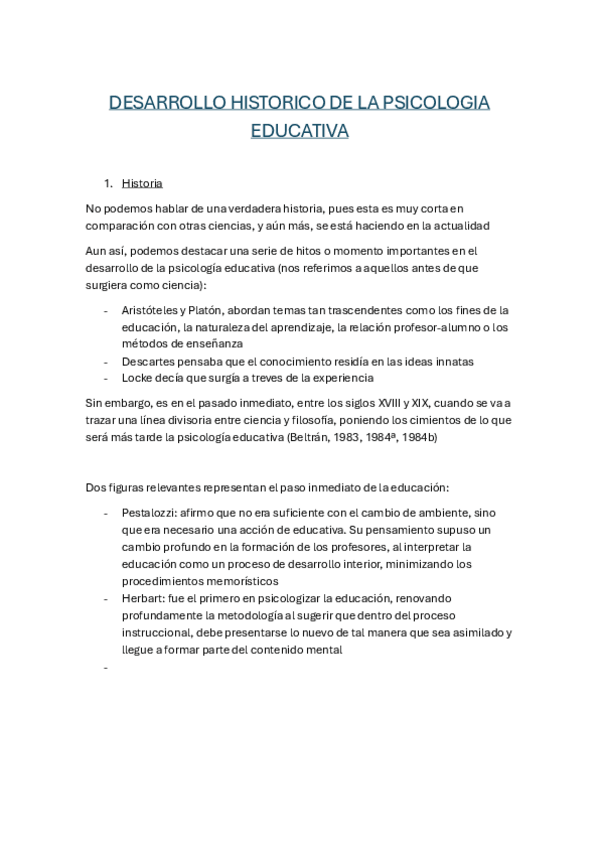 DESARROLLO HISTORICO DE LA PSICOLOGIA EDUCATIVA

1. Historia

No podemos hablar de una verdadera historia, pues esta es muy corta en comparación con otras ciencias, y aún más, se está haciendo en la actualidad

Aun así, podemos destacar una serie de hitos o momento importantes en el desarrollo de la psicología educativa (nos referimos a aquellos antes de que surgiera como ciencia):

- Aristóteles y Platón, abordan temas tan trascendentes como los fines de la educación, la naturaleza del aprendizaje, la relación profesor-alumno o los métodos de enseñanza
- Descartes pensaba que el conocimiento residía en las ideas innatas
- Locke decía que surgía a treves de la experiencia

Sin embargo, es en el pasado inmediato, entre los siglos XVIII y XIX, cuando se va a trazar una línea divisoria entre ciencia y filosofía, poniendo los cimientos de lo que será más tarde la psicología educativa (Beltrán, 1983, 1984ª, 1984b)

Dos figuras relevantes representan el paso inmediato de la educación:

- Pestalozzi: afirmo que no era suficiente con el cambio de ambiente, sino que era necesario una acción de educativa. Su pensamiento supuso un cambio profundo en la formación de los profesores, al interpretar la educación como un proceso de desarrollo interior, minimizando los procedimientos memorísticos
- Herbart: fue el primero en psicologizar la educación, renovando profundamente la metodología al sugerir que dentro del proceso instruccional, debe presentarse lo nuevo de tal manera que sea asimilado y llegue a formar parte del contenido mental
-